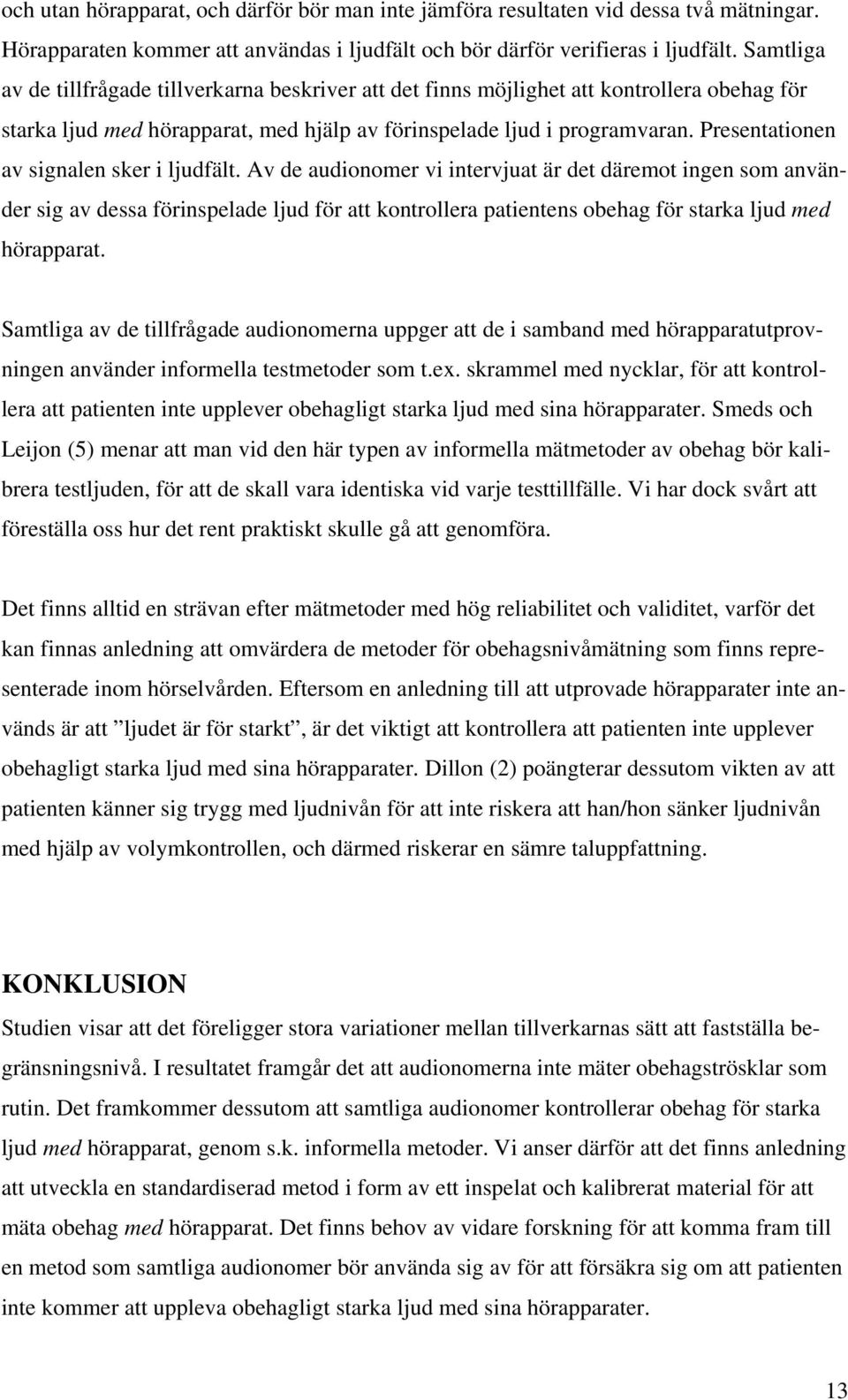 och utan hörapparat, och därför bör man inte jämföra resultaten vid dessa två mätningar. Hörapparaten kommer att användas i ljudfält och bör därför verifieras i ljudfält. Samtliga av de tillfrågade tillverkarna beskriver att det finns möjlighet att kontrollera obehag för starka ljud med hörapparat, med hjälp av förinspelade ljud i programvaran. Presentationen av signalen sker i ljudfält. Av de audionomer vi intervjuat är det däremot ingen som använder sig av dessa förinspelade ljud för att kontrollera patientens obehag för starka ljud med hörapparat.

Samtliga av de tillfrågade audionomerna uppger att de i samband med hörapparatutprovningen använder informella testmetoder som t.ex. skrammel med nycklar, för att kontrollera att patienten inte upplever obehagligt starka ljud med sina hörapparater. Smeds och Leijon (5) menar att man vid den här typen av informella mätmetoder av obehag bör kalibrera testljuden, för att de skall vara identiska vid varje testtillfälle. Vi har dock svårt att föreställa oss hur det rent praktiskt skulle gå att genomföra.

Det finns alltid en strävan efter mätmetoder med hög reliabilitet och validitet, varför det kan finnas anledning att omvärdera de metoder för obehagsnivåmätning som finns representerade inom hörselvården. Eftersom en anledning till att utprovade hörapparater inte används är att ”ljudet är för starkt”, är det viktigt att kontrollera att patienten inte upplever obehagligt starka ljud med sina hörapparater. Dillon (2) poängterar dessutom vikten av att patienten känner sig trygg med ljudnivån för att inte riskera att han/hon sänker ljudnivån med hjälp av volymkontrollen, och därmed riskerar en sämre taluppfattning.

KONKLUSION
Studien visar att det föreligger stora variationer mellan tillverkarnas sätt att fastställa begränsningsnivå. I resultatet framgår det att audionomerna inte mäter obehagströsklar som rutin. Det framkommer dessutom att samtliga audionomer kontrollerar obehag för starka ljud med hörapparat, genom s.k. informella metoder. Vi anser därför att det finns anledning att utveckla en standardiserad metod i form av ett inspelat och kalibrerat material för att mäta obehag med hörapparat. Det finns behov av vidare forskning för att komma fram till en metod som samtliga audionomer bör använda sig av för att försäkra sig om att patienten inte kommer att uppleva obehagligt starka ljud med sina hörapparater.

13